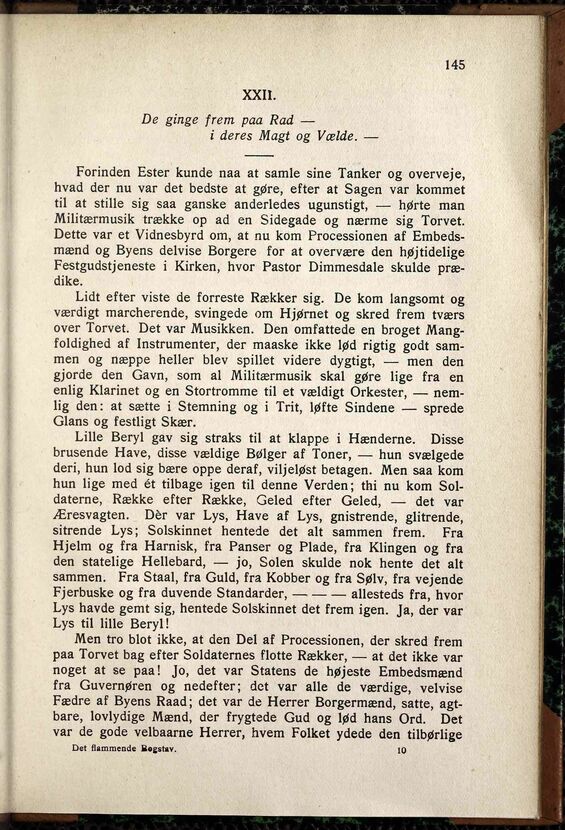 145

XXII.

De ginge frem paa Rad —
i deres Magt og Vælde. —

Forinden Ester kunde naa at samle sine Tanker og overveje, hvad der nu var det bedste at gøre, efter at Sagen var kommet til at stille sig saa ganske anderledes ugunstigt, — hørte man Militærmusik trække op ad en Sidegade og nærme sig Torvet. Dette var et Vidnesbyrd om, at nu kom Processionen af Embedsmænd og Byens delvise Borgere for at overvære den højtidelige Festgudstjeneste i Kirken, hvor Pastor Dimmesdale skulde prædike.

Lidt efter viste de forreste Rækker sig. De kom langsomt og værdigt marcherende, svingede om Hjørnet og skred frem tværs over Torvet. Det var Musikken. Den omfattede en broget Mangfoldighed af Instrumenter, der maaske ikke lød rigtig godt sammen og næppe heller blev spillet videre dygtigt, — men den gjorde den Gavn, som al Militærmusik skal gøre lige fra en enlig Klarinet og en Stortromme til et vældigt Orkester, — nemlig den: at sætte i Stemning og i Trit, løfte Sindene — sprede Glans og festligt Skær.

Lille Beryl gav sig straks til at klappe i Hænderne. Disse brusende Have, disse vældige Bølger af Toner, — hun svælgede deri, hun lod sig bære oppe deraf, viljeløst betagen. Men saa kom hun lige med ét tilbage igen til denne Verden; thi nu kom Soldaterne, Række efter Række, Geled efter Geled, — det var Æresvagten. Dèr var Lys, Have af Lys, gnistrende, glitrende, sitrende Lys; Solskinnet hentede det alt sammen frem. Fra Hjelm og fra Harnisk, fra Panser og Plade, fra Klingen og fra den statelige Hellebard, — jo, Solen skulde nok hente det alt sammen. Fra Staal, fra Guld, fra Kobber og fra Sølv, fra vejende Fjerbuske og fra duvende Standarder, — — — allesteds fra, hvor Lys havde gemt sig, hentede Solskinnet det frem igen. Ja, der var Lys til lille Beryl!

Men tro blot ikke, at den Del af Processionen, der skred frem paa Torvet bag efter Soldaternes flotte Rækker, — at det ikke var noget at se paa! Jo, det var Statens de højeste Embedsmænd fra Guvernøren og nedefter; det var alle de værdige, velvise Fædre af Byens Raad; det var de Herrer Borgermænd, satte, agtbare, lovlydige Mænd, der frygtede Gud og lød hans Ord. Det var de gode velbaarne Herrer, hvem Folket ydede den tilbørlige

Det flammende Bogstav. 10